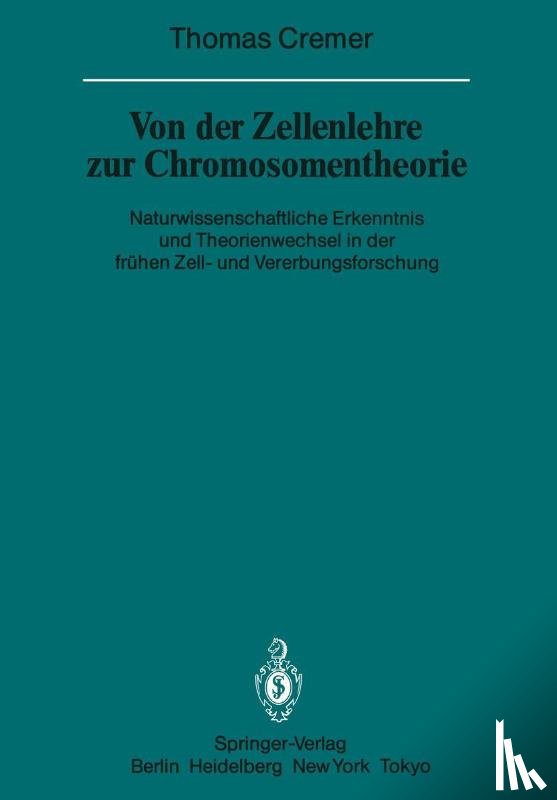 Thomas Cremer

Von der Zellenlehre zur Chromosomentheorie

Naturwissenschaftliche Erkenntnis und Theorienwechsel in der frühen Zell- und Vererbungsforschung

Springer-Verlag
Berlin Heidelberg New York Tokyo